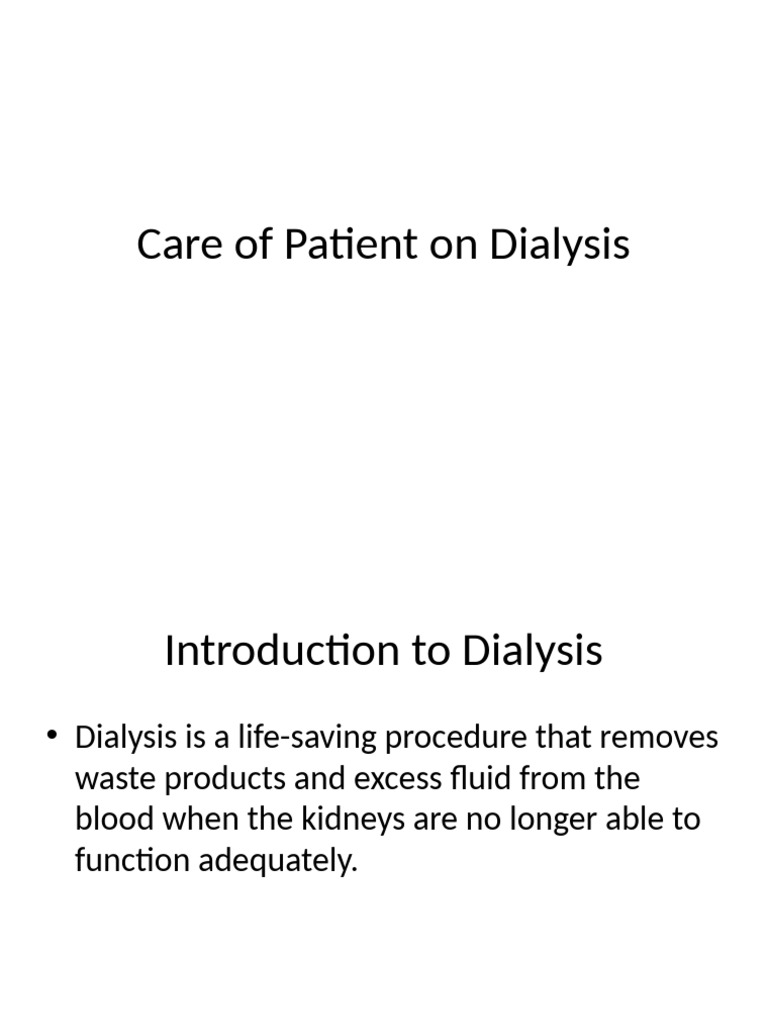 Care of Patient on Dialysis

Introduction to Dialysis

• Dialysis is a life-saving procedure that removes waste products and excess fluid from the blood when the kidneys are no longer able to function adequately.